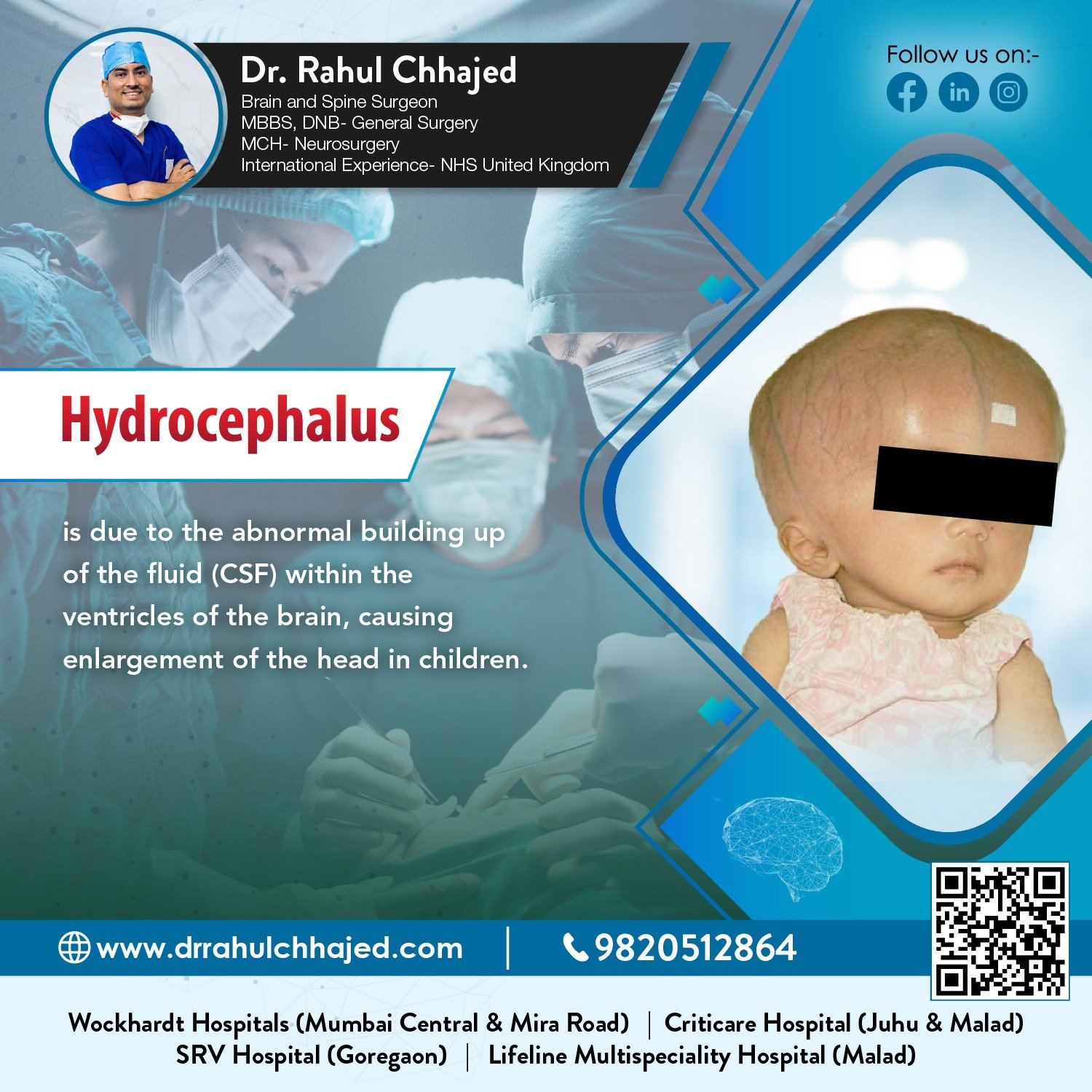 Dr. Rahul Chhajed
Brain and Spine Surgeon
MBBS, DNB- General Surgery
MCH- Neurosurgery
International Experience- NHS United Kingdom

Follow us on:-

Hydrocephalus

is due to the abnormal building up of the fluid (CSF) within the ventricles of the brain, causing enlargement of the head in children.

www.drrahulchhajed.com | 9820512864

Wockhardt Hospitals (Mumbai Central & Mira Road) | Criticare Hospital (Juhu & Malad)
SRV Hospital (Goregaon) | Lifeline Multispeciality Hospital (Malad)